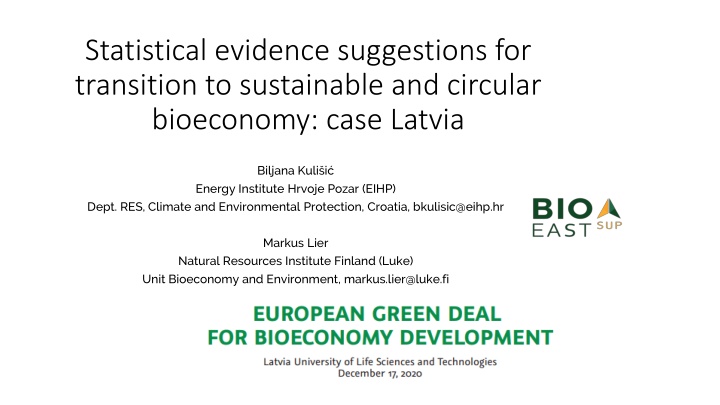 Statistical evidence suggestions for transition to sustainable and circular bioeconomy: case Latvia

Biljana Kulišić
Energy Institute Hrvoje Pozar (EIHP)
Dept. RES, Climate and Environmental Protection, Croatia, bkulisic@eihp.hr

Markus Lier
Natural Resources Institute Finland (Luke)
Unit Bioeconomy and Environment, markus.lier@luke.fi

BIO
EAST SUP

EUROPEAN GREEN DEAL
FOR BIOECONOMY DEVELOPMENT

Latvia University of Life Sciences and Technologies
December 17, 2020